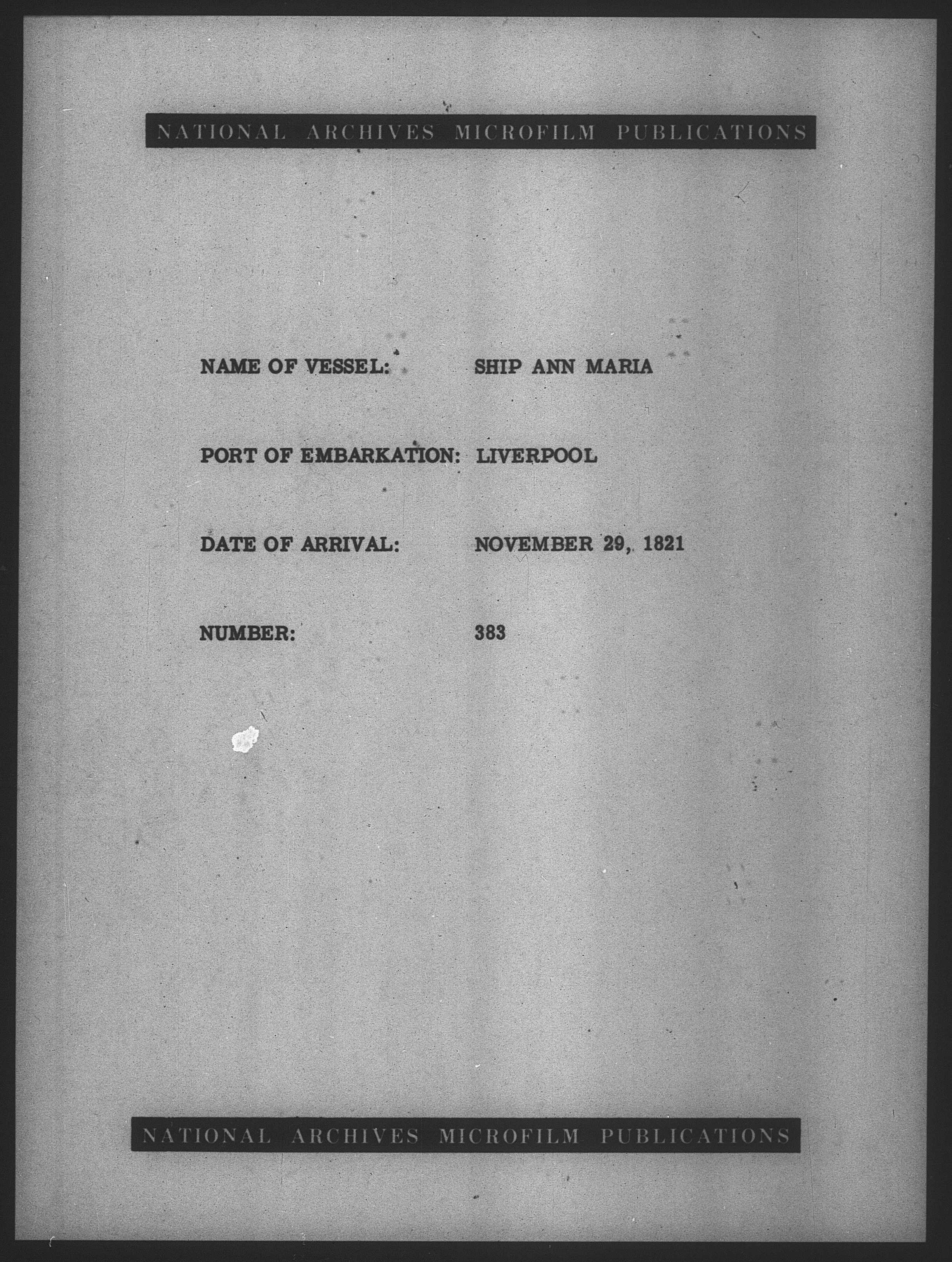 NATIONAL ARCHIVES MICROFILM PUBLICATIONS

NAME OF VESSEL: SHIP ANN MARIA

PORT OF EMBARKATION: LIVERPOOL

DATE OF ARRIVAL: NOVEMBER 29, 1821

NUMBER: 383

NATIONAL ARCHIVES MICROFILM PUBLICATIONS